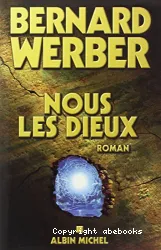 BERNARD WERBER

NOUS LES DIEUX

ROMAN

Copyright abebooks

ALBIN MICHEL